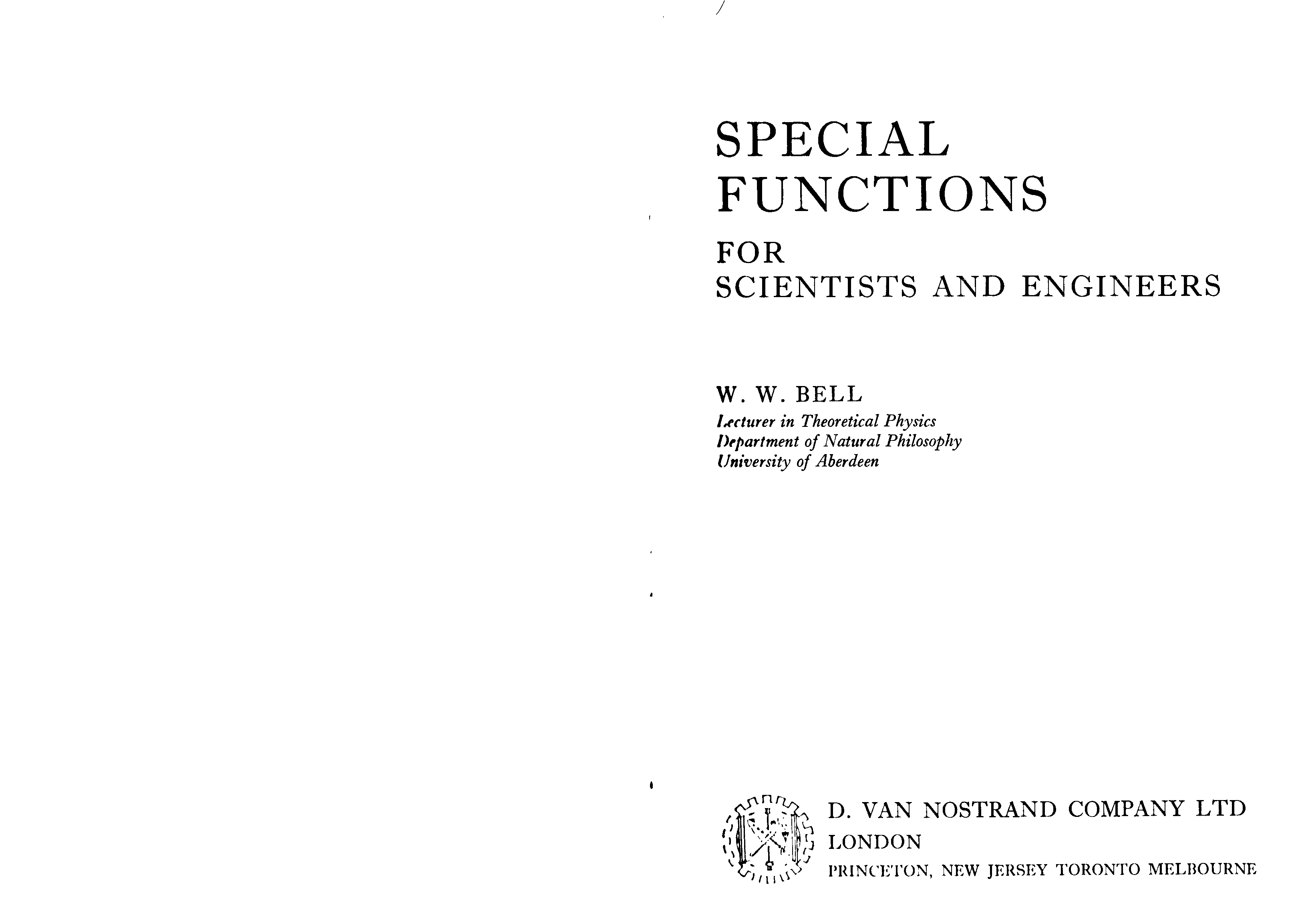 SPECIAL
FUNCTIONS
FOR
SCIENTISTS AND ENGINEERS

W. W. BELL
Lecturer in Theoretical Physics
Department of Natural Philosophy
University of Aberdeen

D. VAN NOSTRAND COMPANY LTD
LONDON
PRINCETON, NEW JERSEY TORONTO MELBOURNE